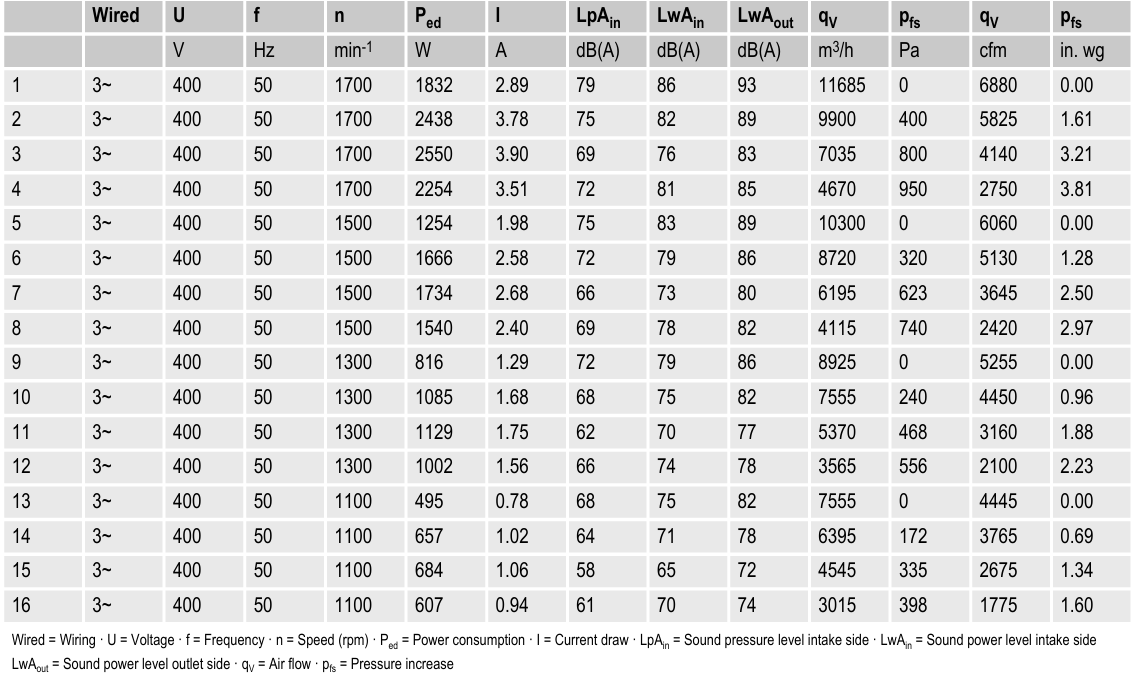 | | Wired | U | f | n | $P_{ed}$ | I | $LpA_{in}$ | $LwA_{in}$ | $LwA_{out}$ | $q_V$ | $p_{fs}$ | $q_V$ | $p_{fs}$ |
|---|---|---|---|---|---|---|---|---|---|---|---|---|---|
| | | V | Hz | $min^{-1}$ | W | A | dB(A) | dB(A) | dB(A) | $m^3/h$ | Pa | cfm | in. wg |
| 1 | 3~ | 400 | 50 | 1700 | 1832 | 2.89 | 79 | 86 | 93 | 11685 | 0 | 6880 | 0.00 |
| 2 | 3~ | 400 | 50 | 1700 | 2438 | 3.78 | 75 | 82 | 89 | 9900 | 400 | 5825 | 1.61 |
| 3 | 3~ | 400 | 50 | 1700 | 2550 | 3.90 | 69 | 76 | 83 | 7035 | 800 | 4140 | 3.21 |
| 4 | 3~ | 400 | 50 | 1700 | 2254 | 3.51 | 72 | 81 | 85 | 4670 | 950 | 2750 | 3.81 |
| 5 | 3~ | 400 | 50 | 1500 | 1254 | 1.98 | 75 | 83 | 89 | 10300 | 0 | 6060 | 0.00 |
| 6 | 3~ | 400 | 50 | 1500 | 1666 | 2.58 | 72 | 79 | 86 | 8720 | 320 | 5130 | 1.28 |
| 7 | 3~ | 400 | 50 | 1500 | 1734 | 2.68 | 66 | 73 | 80 | 6195 | 623 | 3645 | 2.50 |
| 8 | 3~ | 400 | 50 | 1500 | 1540 | 2.40 | 69 | 78 | 82 | 4115 | 740 | 2420 | 2.97 |
| 9 | 3~ | 400 | 50 | 1300 | 816 | 1.29 | 72 | 79 | 86 | 8925 | 0 | 5255 | 0.00 |
| 10 | 3~ | 400 | 50 | 1300 | 1085 | 1.68 | 68 | 75 | 82 | 7555 | 240 | 4450 | 0.96 |
| 11 | 3~ | 400 | 50 | 1300 | 1129 | 1.75 | 62 | 70 | 77 | 5370 | 468 | 3160 | 1.88 |
| 12 | 3~ | 400 | 50 | 1300 | 1002 | 1.56 | 66 | 74 | 78 | 3565 | 556 | 2100 | 2.23 |
| 13 | 3~ | 400 | 50 | 1100 | 495 | 0.78 | 68 | 75 | 82 | 7555 | 0 | 4445 | 0.00 |
| 14 | 3~ | 400 | 50 | 1100 | 657 | 1.02 | 64 | 71 | 78 | 6395 | 172 | 3765 | 0.69 |
| 15 | 3~ | 400 | 50 | 1100 | 684 | 1.06 | 58 | 65 | 72 | 4545 | 335 | 2675 | 1.34 |
| 16 | 3~ | 400 | 50 | 1100 | 607 | 0.94 | 61 | 70 | 74 | 3015 | 398 | 1775 | 1.60 |

Wired = Wiring · U = Voltage · f = Frequency · n = Speed (rpm) · $P_{ed}$ = Power consumption · I = Current draw · $LpA_{in}$ = Sound pressure level intake side · $LwA_{in}$ = Sound power level intake side $LwA_{out}$ = Sound power level outlet side · $q_V$ = Air flow · $p_{fs}$ = Pressure increase